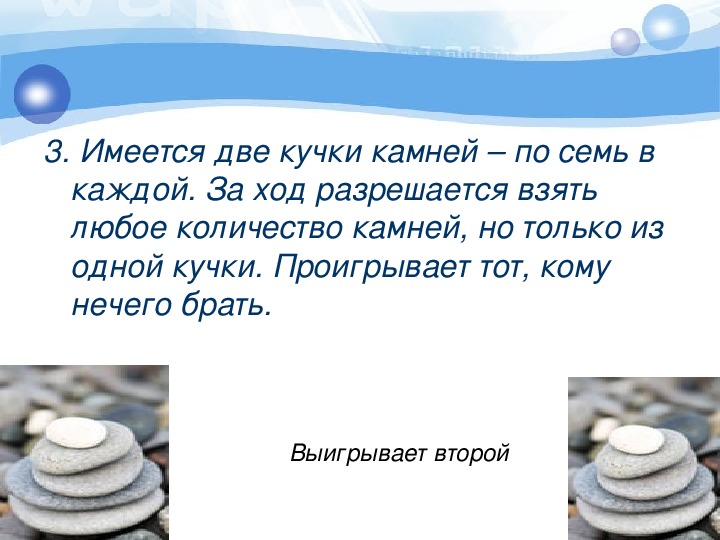 3. Имеется две кучки камней – по семь в каждой. За ход разрешается взять любое количество камней, но только из одной кучки. Проигрывает тот, кому нечего брать.

Выигрывает второй